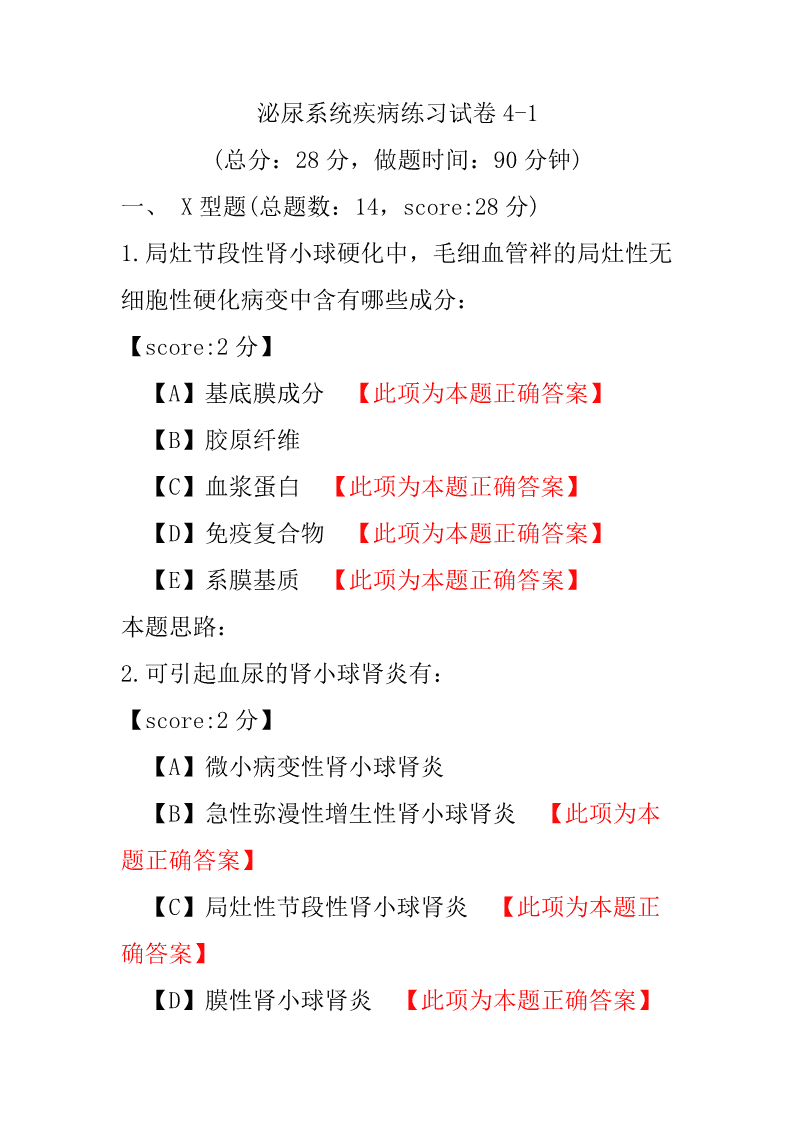 泌尿系统疾病练习试卷 4-1

（总分：28 分，做题时间：90 分钟）

一、 X 型题(总题数：14，score:28 分)

1.局灶节段性肾小球硬化中，毛细血管袢的局灶性无细胞性硬化病变中含有哪些成分：

【score:2 分】

【A】基底膜成分 【此项为本题正确答案】

【B】胶原纤维

【C】血浆蛋白 【此项为本题正确答案】

【D】免疫复合物 【此项为本题正确答案】

【E】系膜基质 【此项为本题正确答案】

本题思路：

2.可引起血尿的肾小球肾炎有：

【score:2 分】

【A】微小病变性肾小球肾炎

【B】急性弥漫性增生性肾小球肾炎 【此项为本题正确答案】

【C】局灶性节段性肾小球肾炎 【此项为本题正确答案】

【D】膜性肾小球肾炎 【此项为本题正确答案】